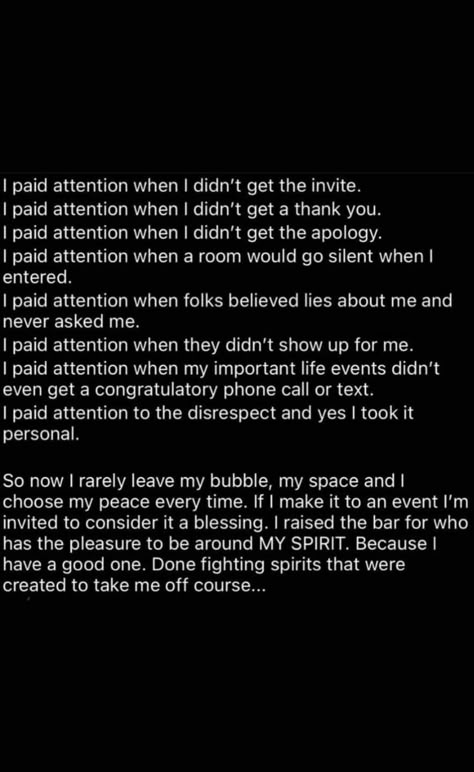 I paid attention when I didn't get the invite.
I paid attention when I didn't get a thank you.
I paid attention when I didn't get the apology.
I paid attention when a room would go silent when I entered.
I paid attention when folks believed lies about me and never asked me.
I paid attention when they didn't show up for me.
I paid attention when my important life events didn't even get a congratulatory phone call or text.
I paid attention to the disrespect and yes I took it personal.

So now I rarely leave my bubble, my space and I choose my peace every time. If I make it to an event I'm invited to consider it a blessing. I raised the bar for who has the pleasure to be around MY SPIRIT. Because I have a good one. Done fighting spirits that were created to take me off course...